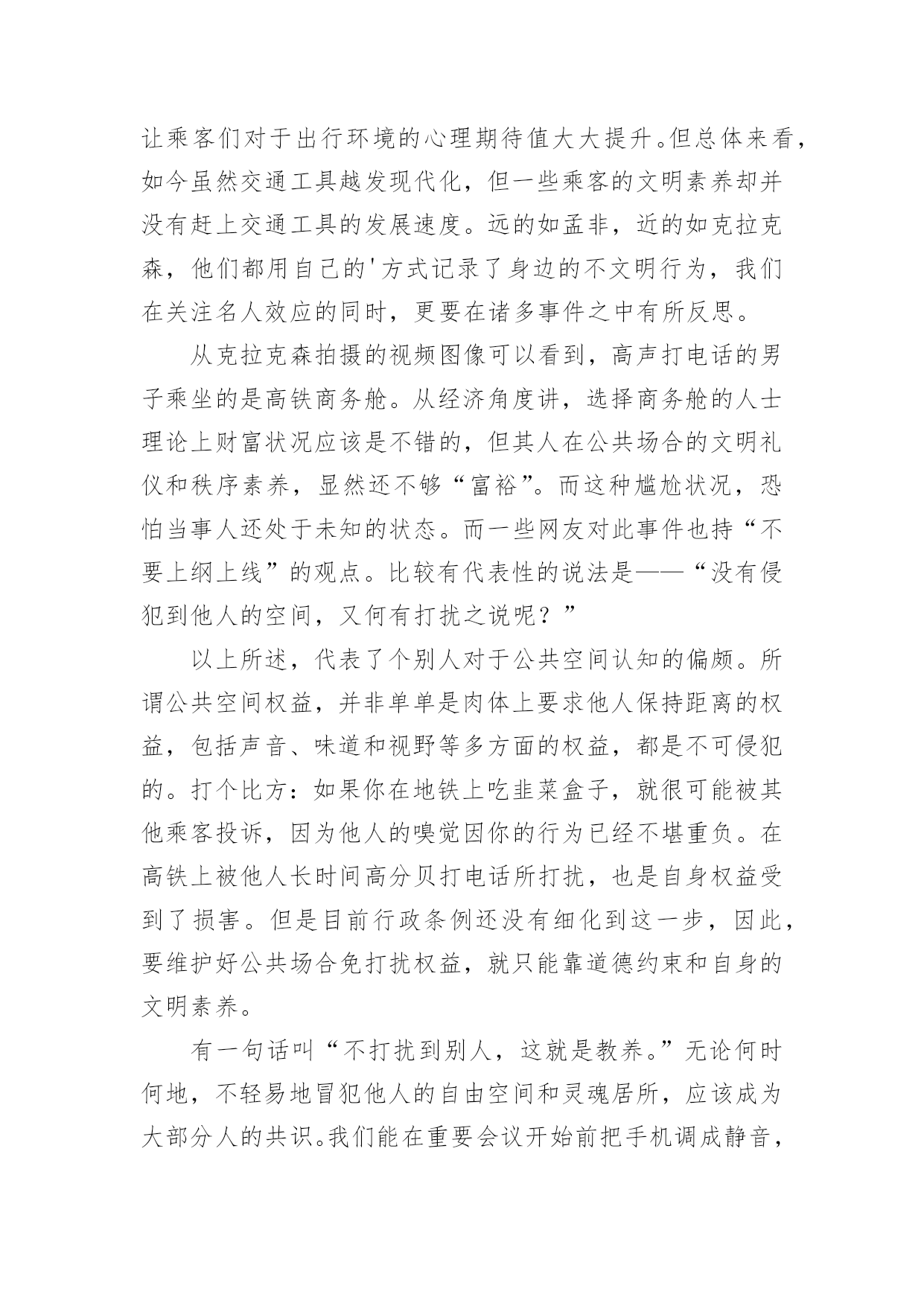 让乘客们对于出行环境的心理期待值大大提升。但总体来看，如今虽然交通工具越发现代化，但一些乘客的文明素养却并没有赶上交通工具的发展速度。远的如孟非，近的如克拉克森，他们都用自己的'方式记录了身边的不文明行为，我们在关注名人效应的同时，更要在诸多事件之中有所反思。

从克拉克森拍摄的视频图像可以看到，高声打电话的男子乘坐的是高铁商务舱。从经济角度讲，选择商务舱的人士理论上财富状况应该是不错的，但其人在公共场合的文明礼仪和秩序素养，显然还不够“富裕”。而这种尴尬状况，恐怕当事人还处于未知的状态。而一些网友对此事件也持“不要上纲上线”的观点。比较有代表性的说法是——“没有侵犯到他人的空间，又何有打扰之说呢？”

以上所述，代表了个别人对于公共空间认知的偏颇。所谓公共空间权益，并非单单是肉体上要求他人保持距离的权益，包括声音、味道和视野等多方面的权益，都是不可侵犯的。打个比方：如果你在地铁上吃韭菜盒子，就很可能被其他乘客投诉，因为他人的嗅觉因你的行为已经不堪重负。在高铁上被他人长时间高分贝打电话所打扰，也是自身权益受到了损害。但是目前行政条例还没有细化到这一步，因此，要维护好公共场合免打扰权益，就只能靠道德约束和自身的文明素养。

有一句话叫“不打扰到别人，这就是教养。”无论何时何地，不轻易地冒犯他人的自由空间和灵魂居所，应该成为大部分人的共识。我们能在重要会议开始前把手机调成静音，